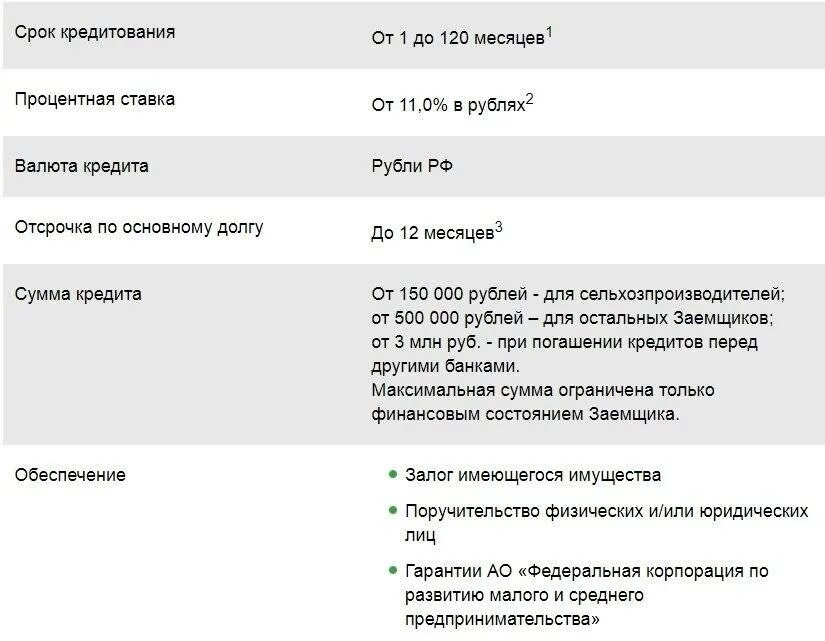 | | |
|---|---|
| Срок кредитования | От 1 до 120 месяцев$^1$ |
| Процентная ставка | От 11,0% в рублях$^2$ |
| Валюта кредита | Рубли РФ |
| Отсрочка по основному долгу | До 12 месяцев$^3$ |
| Сумма кредита | От 150 000 рублей - для сельхозпроизводителей; от 500 000 рублей – для остальных Заемщиков; от 3 млн руб. - при погашении кредитов перед другими банками. Максимальная сумма ограничена только финансовым состоянием Заемщика. |
| Обеспечение | • Залог имеющегося имущества • Поручительство физических и/или юридических лиц • Гарантии АО «Федеральная корпорация по развитию малого и среднего предпринимательства» |